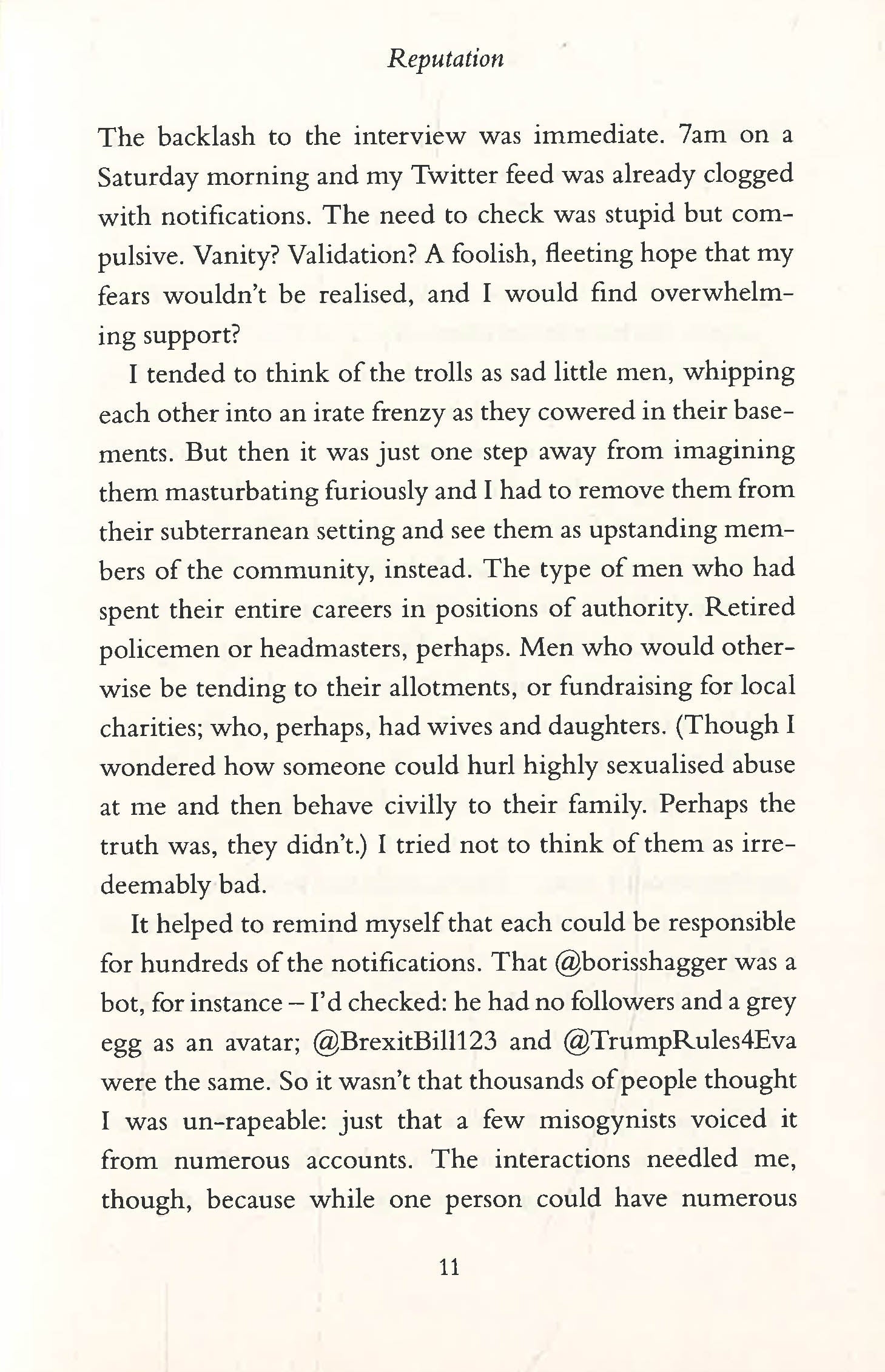 Reputation

The backlash to the interview was immediate. 7am on a Saturday morning and my Twitter feed was already clogged with notifications. The need to check was stupid but compulsive. Vanity? Validation? A foolish, fleeting hope that my fears wouldn't be realised, and I would find overwhelming support?

I tended to think of the trolls as sad little men, whipping each other into an irate frenzy as they cowered in their basements. But then it was just one step away from imagining them masturbating furiously and I had to remove them from their subterranean setting and see them as upstanding members of the community, instead. The type of men who had spent their entire careers in positions of authority. Retired policemen or headmasters, perhaps. Men who would otherwise be tending to their allotments, or fundraising for local charities; who, perhaps, had wives and daughters. (Though I wondered how someone could hurl highly sexualised abuse at me and then behave civilly to their family. Perhaps the truth was, they didn't.) I tried not to think of them as irredeemably bad.

It helped to remind myself that each could be responsible for hundreds of the notifications. That @borisshagger was a bot, for instance – I'd checked: he had no followers and a grey egg as an avatar; @BrexitBill123 and @TrumpRules4Eva were the same. So it wasn't that thousands of people thought I was un-rapeable: just that a few misogynists voiced it from numerous accounts. The interactions needled me, though, because while one person could have numerous

11